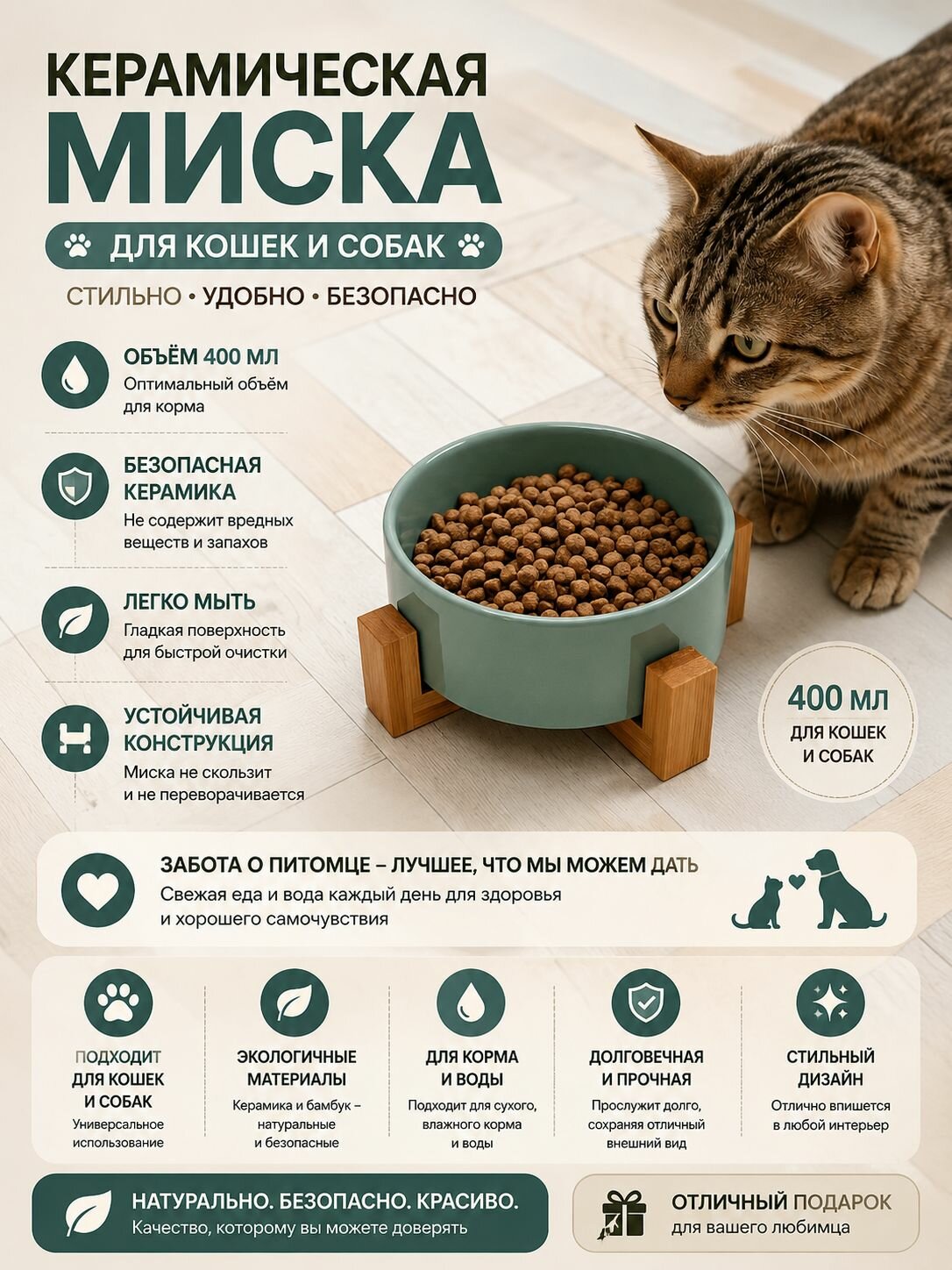 КЕРАМИЧЕСКАЯ
МИСКА

ДЛЯ КОШЕК И СОБАК

СТИЛЬНО • УДОБНО • БЕЗОПАСНО

ОБЪЁМ 400 МЛ
Оптимальный объём для корма

БЕЗОПАСНАЯ КЕРАМИКА
Не содержит вредных веществ и запахов

ЛЕГКО МЫТЬ
Гладкая поверхность для быстрой очистки

УСТОЙЧИВАЯ КОНСТРУКЦИЯ
Миска не скользит и не переворачивается

400 МЛ
ДЛЯ КОШЕК И СОБАК

ЗАБОТА О ПИТОМЦЕ – ЛУЧШЕЕ, ЧТО МЫ МОЖЕМ ДАТЬ
Свежая еда и вода каждый день для здоровья и хорошего самочувствия

ПОДХОДИТ ДЛЯ КОШЕК И СОБАК
Универсальное использование

ЭКОЛОГИЧНЫЕ МАТЕРИАЛЫ
Керамика и бамбук – натуральные и безопасные

ДЛЯ КОРМА И ВОДЫ
Подходит для сухого, влажного корма и воды

ДОЛГОВЕЧНАЯ И ПРОЧНАЯ
Прослужит долго, сохраняя отличный внешний вид

СТИЛЬНЫЙ ДИЗАЙН
Отлично впишется в любой интерьер

НАТУРАЛЬНО. БЕЗОПАСНО. КРАСИВО.
Качество, которому вы можете доверять

ОТЛИЧНЫЙ ПОДАРОК
для вашего любимца